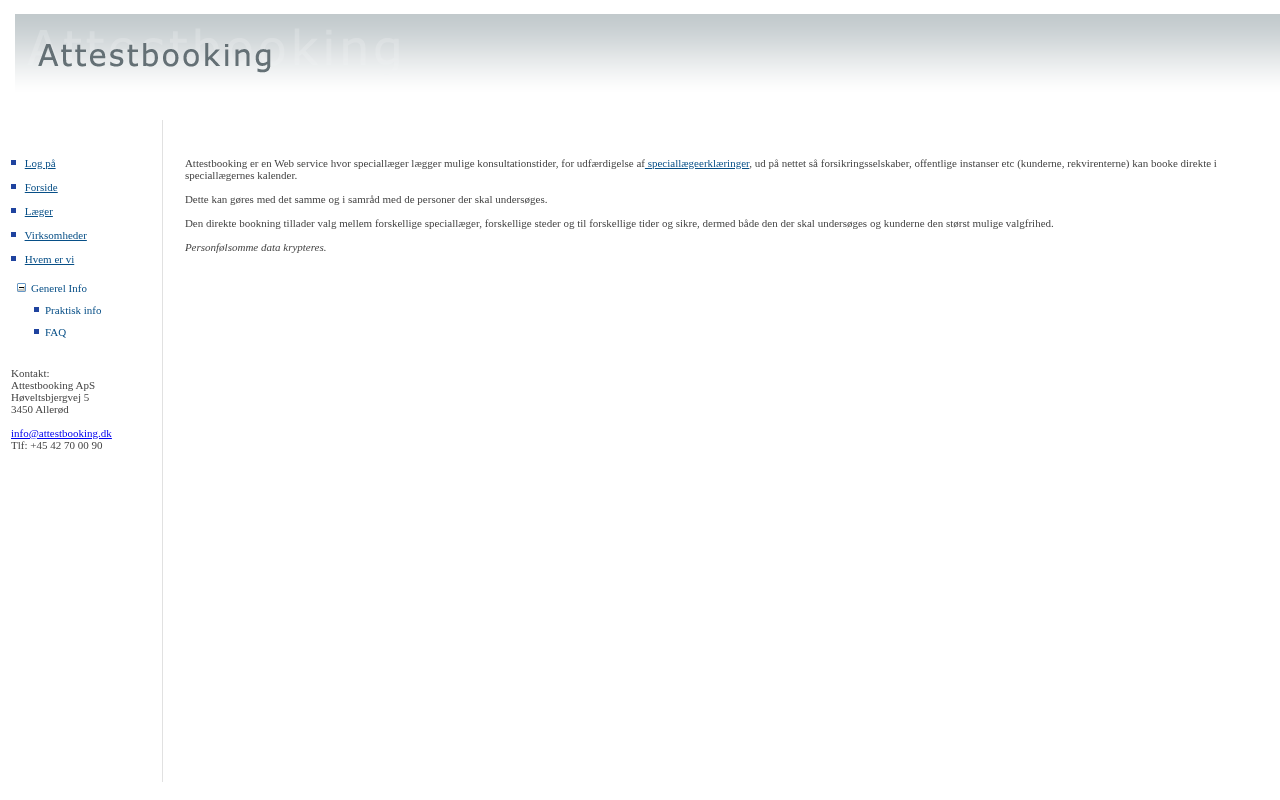 Attestbooking

Log på
Forside
Læger
Virksomheder
Hvem er vi
Generel Info
Praktisk info
FAQ

Kontakt:
Attestbooking ApS
Høveltsbjergvej 5
3450 Allerød

info@attestbooking.dk
Tlf: +45 42 70 00 90

Attestbooking er en Web service hvor speciallæger lægger mulige konsultationstider, for udfærdigelse af speciallægeerklæringer, ud på nettet så forsikringsselskaber, offentlige instanser etc (kunderne, rekvirenterne) kan booke direkte i speciallægernes kalender.

Dette kan gøres med det samme og i samråd med de personer der skal undersøges.

Den direkte bookning tillader valg mellem forskellige speciallæger, forskellige steder og til forskellige tider og sikre, dermed både den der skal undersøges og kunderne den størst mulige valgfrihed.

Personfølsomme data krypteres.